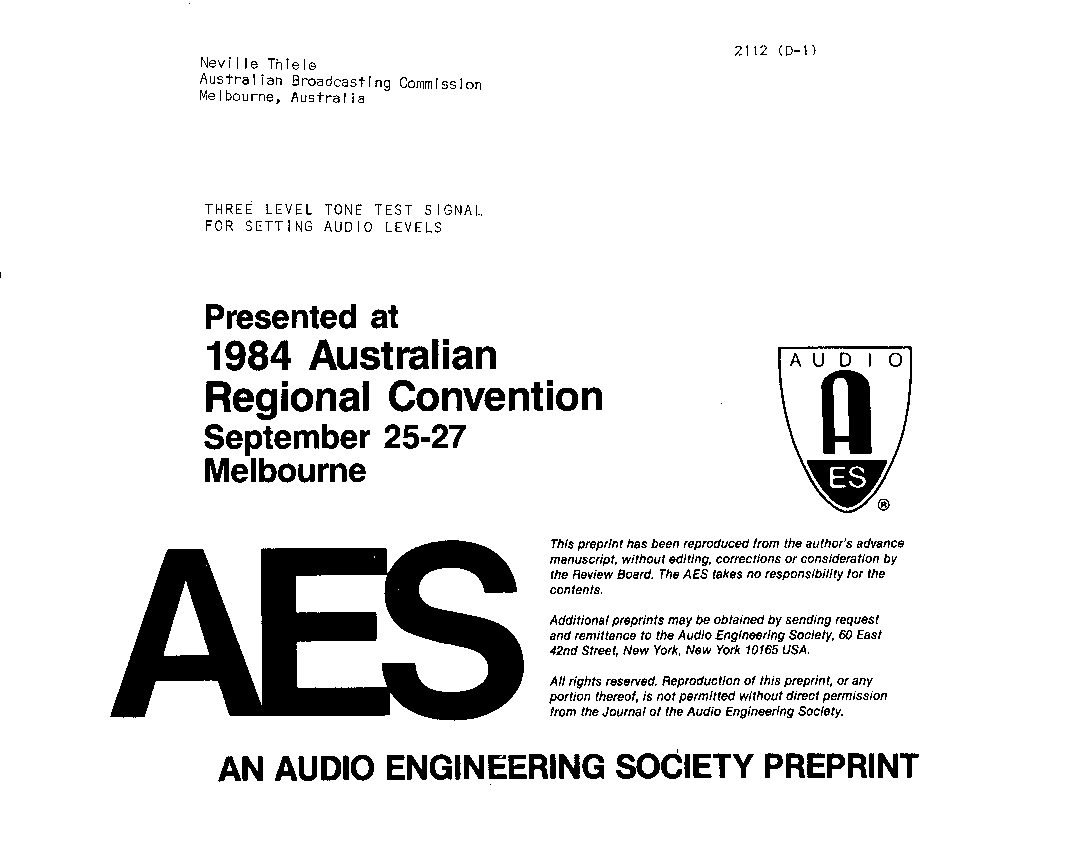 2112 (D-1)

Neville Thiele
Australian Broadcasting Commission
Melbourne, Australia

THREE LEVEL TONE TEST SIGNAL
FOR SETTING AUDIO LEVELS

Presented at
1984 Australian
Regional Convention
September 25-27
Melbourne

AUDIO
A
ES
®

AES

This preprint has been reproduced from the author's advance manuscript, without editing, corrections or consideration by the Review Board. The AES takes no responsibility for the contents.

Additional preprints may be obtained by sending request and remittance to the Audio Engineering Society, 60 East 42nd Street, New York, New York 10165 USA.

All rights reserved. Reproduction of this preprint, or any portion thereof, is not permitted without direct permission from the Journal of the Audio Engineering Society.

AN AUDIO ENGINEERING SOCIETY PREPRINT